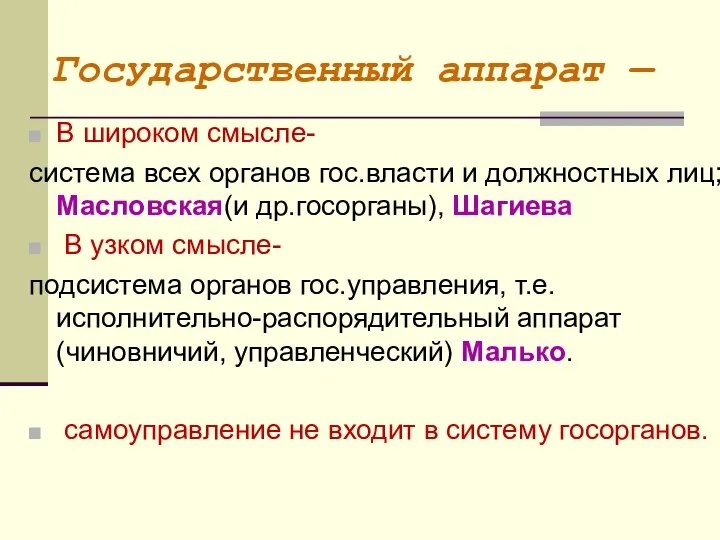 Государственный аппарат –

В широком смысле-

система всех органов гос.власти и должностных лиц; Масловская(и др.госорганы), Шагиева

В узком смысле-

подсистема органов гос.управления, т.е. исполнительно-распорядительный аппарат (чиновничий, управленческий) Малько.

самоуправление не входит в систему госорганов.